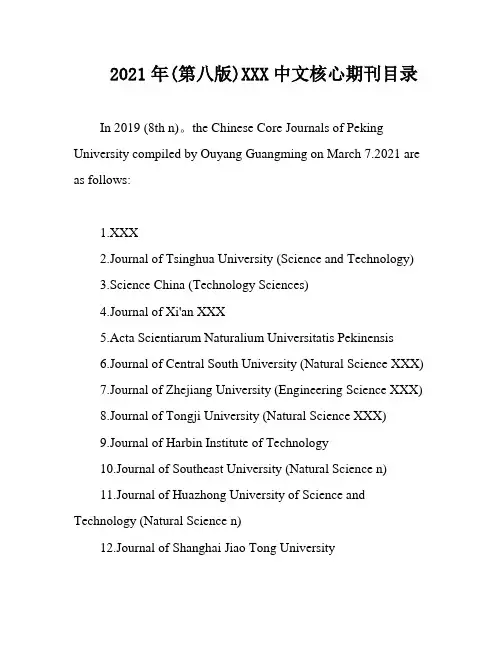 2021年(第八版)XXX中文核心期刊目录

In 2019 (8th n)。the Chinese Core Journals of Peking University compiled by Ouyang Guangming on March 7.2021 are as follows:

1.XXX

2.Journal of Tsinghua University (Science and Technology)

3.Science China (Technology Sciences)

4.Journal of Xi'an XXX

5.Acta Scientiarum Naturalium Universitatis Pekinensis

6.Journal of Central South University (Natural Science XXX)

7.Journal of Zhejiang University (Engineering Science XXX)

8.Journal of Tongji University (Natural Science XXX)

9.Journal of Harbin Institute of Technology

10.Journal of Southeast University (Natural Science n)

11.Journal of Huazhong University of Science and Technology (Natural Science n)

12.Journal of Shanghai Jiao Tong University